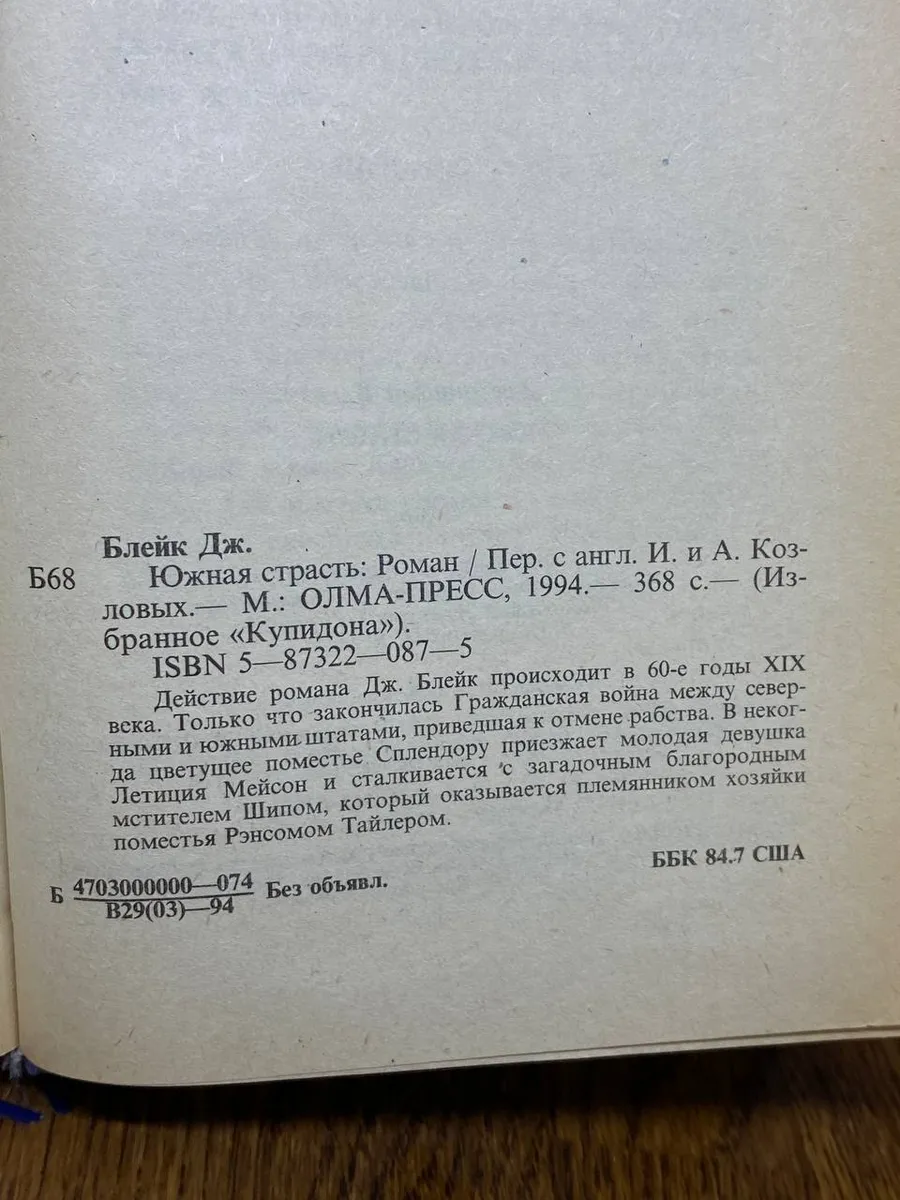 Блейк Дж.

Б68 Южная страсть: Роман / Пер. с англ. И. и А. Козловых.— М.: ОЛМА-ПРЕСС, 1994.— 368 с.— (Избранное «Купидона»).

ISBN 5—87322—087—5

Действие романа Дж. Блейк происходит в 60-е годы XIX века. Только что закончилась Гражданская война между северными и южными штатами, приведшая к отмене рабства. В некогда цветущее поместье Сплендору приезжает молодая девушка Летиция Мейсон и сталкивается с загадочным благородным мстителем Шипом, который оказывается племянником хозяйки поместья Рэнсомом Тайлером.

ББК 84.7 США

Б $\frac{4703000000—074}{В29(03)—94}$ Без объявл.